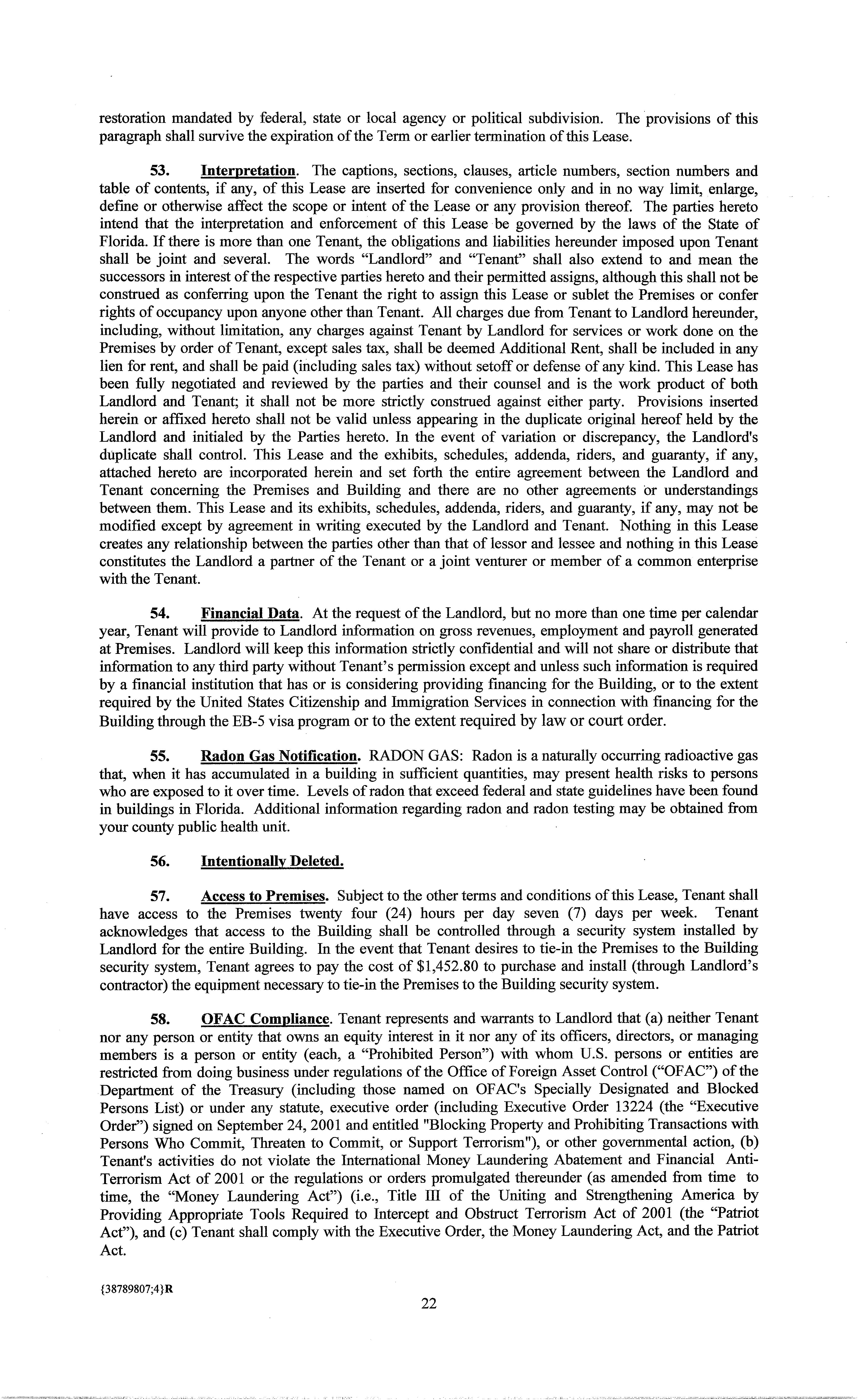 restoration mandated by federal, state or local agency or political subdivision. The provisions of this paragraph shall survive the expiration of the Term or earlier termination of this Lease.

53. Interpretation. The captions, sections, clauses, article numbers, section numbers and table of contents, if any, of this Lease are inserted for convenience only and in no way limit, enlarge, define or otherwise affect the scope or intent of the Lease or any provision thereof. The parties hereto intend that the interpretation and enforcement of this Lease be governed by the laws of the State of Florida. If there is more than one Tenant, the obligations and liabilities hereunder imposed upon Tenant shall be joint and several. The words "Landlord" and "Tenant" shall also extend to and mean the successors in interest of the respective parties hereto and their permitted assigns, although this shall not be construed as conferring upon the Tenant the right to assign this Lease or sublet the Premises or confer rights of occupancy upon anyone other than Tenant. All charges due from Tenant to Landlord hereunder, including, without limitation, any charges against Tenant by Landlord for services or work done on the Premises by order of Tenant, except sales tax, shall be deemed Additional Rent, shall be included in any lien for rent, and shall be paid (including sales tax) without setoff or defense of any kind. This Lease has been fully negotiated and reviewed by the parties and their counsel and is the work product of both Landlord and Tenant; it shall not be more strictly construed against either party. Provisions inserted herein or affixed hereto shall not be valid unless appearing in the duplicate original hereof held by the Landlord and initialed by the Parties hereto. In the event of variation or discrepancy, the Landlord's duplicate shall control. This Lease and the exhibits, schedules, addenda, riders, and guaranty, if any, attached hereto are incorporated herein and set forth the entire agreement between the Landlord and Tenant concerning the Premises and Building and there are no other agreements or understandings between them. This Lease and its exhibits, schedules, addenda, riders, and guaranty, if any, may not be modified except by agreement in writing executed by the Landlord and Tenant. Nothing in this Lease creates any relationship between the parties other than that of lessor and lessee and nothing in this Lease constitutes the Landlord a partner of the Tenant or a joint venturer or member of a common enterprise with the Tenant.

54. Financial Data. At the request of the Landlord, but no more than one time per calendar year, Tenant will provide to Landlord information on gross revenues, employment and payroll generated at Premises. Landlord will keep this information strictly confidential and will not share or distribute that information to any third party without Tenant's permission except and unless such information is required by a financial institution that has or is considering providing financing for the Building, or to the extent required by the United States Citizenship and Immigration Services in connection with financing for the Building through the EB-5 visa program or to the extent required by law or court order.

55. Radon Gas Notification. RADON GAS: Radon is a naturally occurring radioactive gas that, when it has accumulated in a building in sufficient quantities, may present health risks to persons who are exposed to it over time. Levels of radon that exceed federal and state guidelines have been found in buildings in Florida. Additional information regarding radon and radon testing may be obtained from your county public health unit.

56. Intentionally Deleted.

57. Access to Premises. Subject to the other terms and conditions of this Lease, Tenant shall have access to the Premises twenty four (24) hours per day seven (7) days per week. Tenant acknowledges that access to the Building shall be controlled through a security system installed by Landlord for the entire Building. In the event that Tenant desires to tie-in the Premises to the Building security system, Tenant agrees to pay the cost of $1,452.80 to purchase and install (through Landlord's contractor) the equipment necessary to tie-in the Premises to the Building security system.

58. OFAC Compliance. Tenant represents and warrants to Landlord that (a) neither Tenant nor any person or entity that owns an equity interest in it nor any of its officers, directors, or managing members is a person or entity (each, a "Prohibited Person") with whom U.S. persons or entities are restricted from doing business under regulations of the Office of Foreign Asset Control ("OFAC") of the Department of the Treasury (including those named on OFAC's Specially Designated and Blocked Persons List) or under any statute, executive order (including Executive Order 13224 (the "Executive Order") signed on September 24, 2001 and entitled "Blocking Property and Prohibiting Transactions with Persons Who Commit, Threaten to Commit, or Support Terrorism"), or other governmental action, (b) Tenant's activities do not violate the International Money Laundering Abatement and Financial Anti-Terrorism Act of 2001 or the regulations or orders promulgated thereunder (as amended from time to time, the "Money Laundering Act") (i.e., Title III of the Uniting and Strengthening America by Providing Appropriate Tools Required to Intercept and Obstruct Terrorism Act of 2001 (the "Patriot Act"), and (c) Tenant shall comply with the Executive Order, the Money Laundering Act, and the Patriot Act.

{38789807;4}R

22